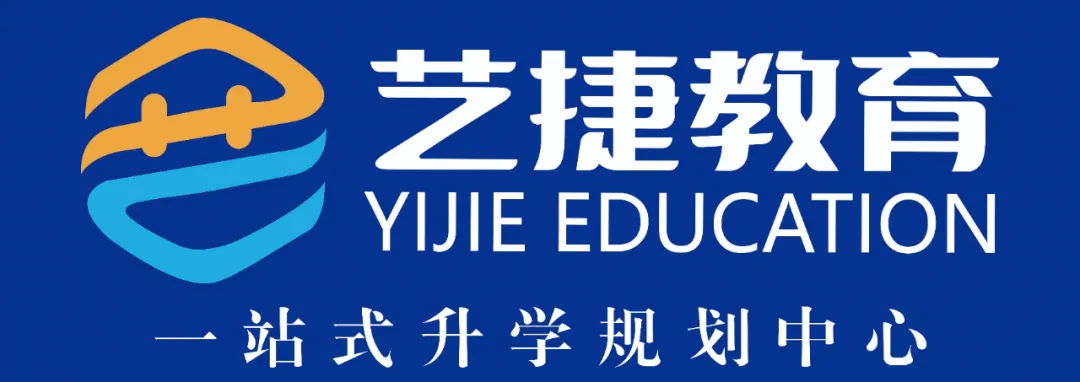 艺捷教育
YIJIE EDUCATION
一站式升学规划中心